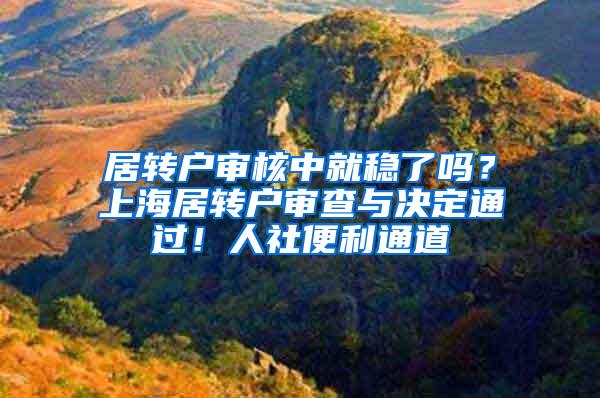 居转户审核中就稳了吗？上海居转户审查与决定通过！人社便利通道